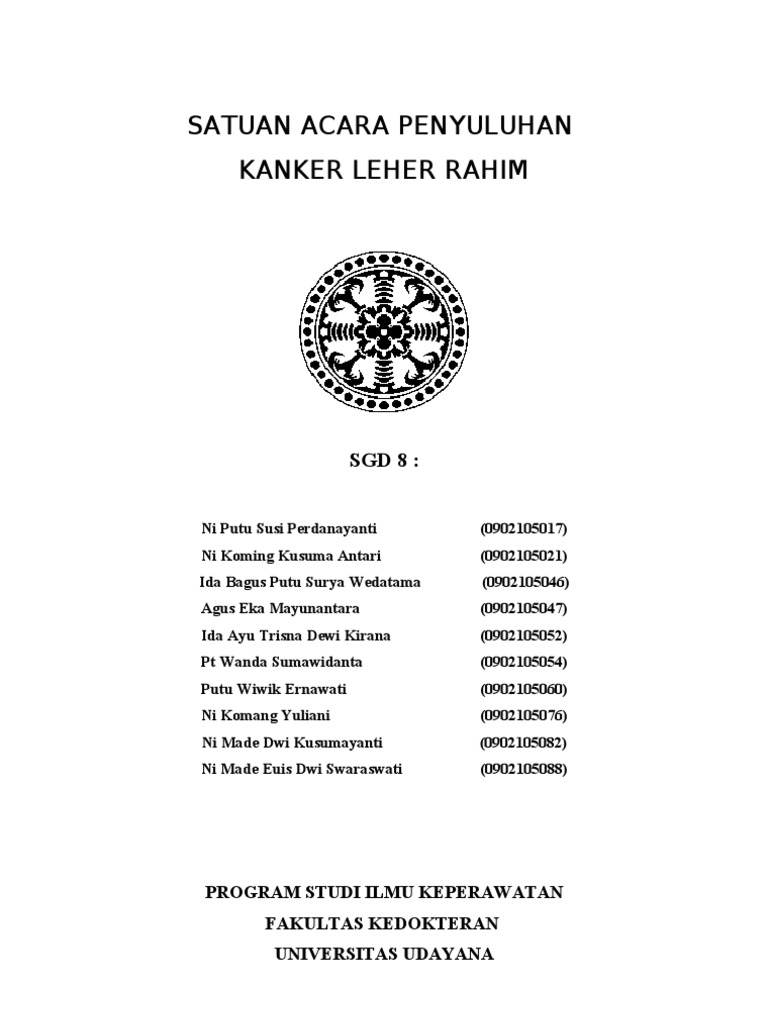 SATUAN ACARA PENYULUHAN
KANKER LEHER RAHIM

SGD 8 :

Ni Putu Susi Perdanayanti (0902105017)
Ni Koming Kusuma Antari (0902105021)
Ida Bagus Putu Surya Wedatama (0902105046)
Agus Eka Mayunantara (0902105047)
Ida Ayu Trisna Dewi Kirana (0902105052)
Pt Wanda Sumawidanta (0902105054)
Putu Wiwik Ernawati (0902105060)
Ni Komang Yuliani (0902105076)
Ni Made Dwi Kusumayanti (0902105082)
Ni Made Euis Dwi Swaraswati (0902105088)

PROGRAM STUDI ILMU KEPERAWATAN
FAKULTAS KEDOKTERAN
UNIVERSITAS UDAYANA